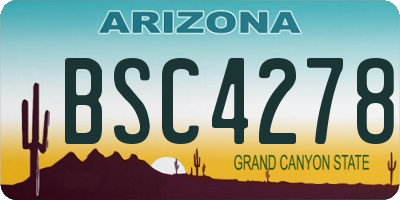 ARIZONA

BSC4278

GRAND CANYON STATE